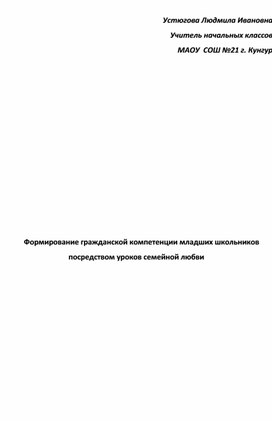 Устюгова Людмила Ивановна

Учитель начальных классов

МАОУ СОШ №21 г. Кунгур

Формирование гражданской компетенции младших школьников посредством уроков семейной любви